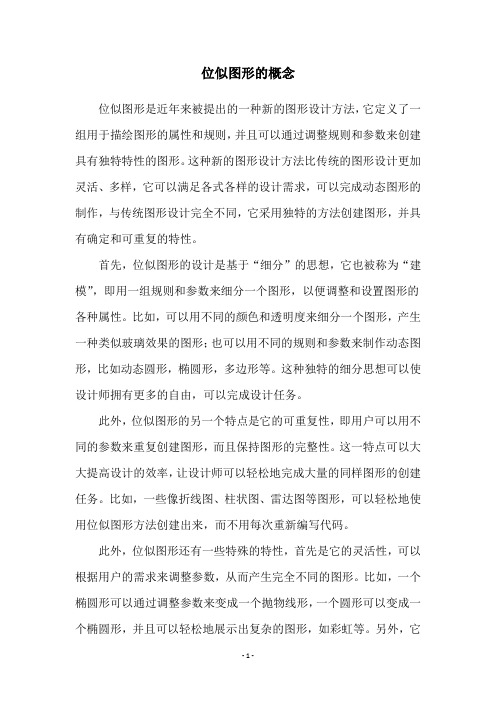 位似图形的概念

位似图形是近年来被提出的一种新的图形设计方法，它定义了一组用于描绘图形的属性和规则，并且可以通过调整规则和参数来创建具有独特特性的图形。这种新的图形设计方法比传统的图形设计更加灵活、多样，它可以满足各式各样的设计需求，可以完成动态图形的制作，与传统图形设计完全不同，它采用独特的方法创建图形，并具有确定和可重复的特性。

首先，位似图形的设计是基于“细分”的思想，它也被称为“建模”，即用一组规则和参数来细分一个图形，以便调整和设置图形的各种属性。比如，可以用不同的颜色和透明度来细分一个图形，产生一种类似玻璃效果的图形；也可以用不同的规则和参数来制作动态图形，比如动态圆形，椭圆形，多边形等。这种独特的细分思想可以使设计师拥有更多的自由，可以完成设计任务。

此外，位似图形的另一个特点是它的可重复性，即用户可以用不同的参数来重复创建图形，而且保持图形的完整性。这一特点可以大大提高设计的效率，让设计师可以轻松地完成大量的同样图形的创建任务。比如，一些像折线图、柱状图、雷达图等图形，可以轻松地使用位似图形方法创建出来，而不用每次重新编写代码。

此外，位似图形还有一些特殊的特性，首先是它的灵活性，可以根据用户的需求来调整参数，从而产生完全不同的图形。比如，一个椭圆形可以通过调整参数来变成一个抛物线形，一个圆形可以变成一个椭圆形，并且可以轻松地展示出复杂的图形，如彩虹等。另外，它

- 1 -